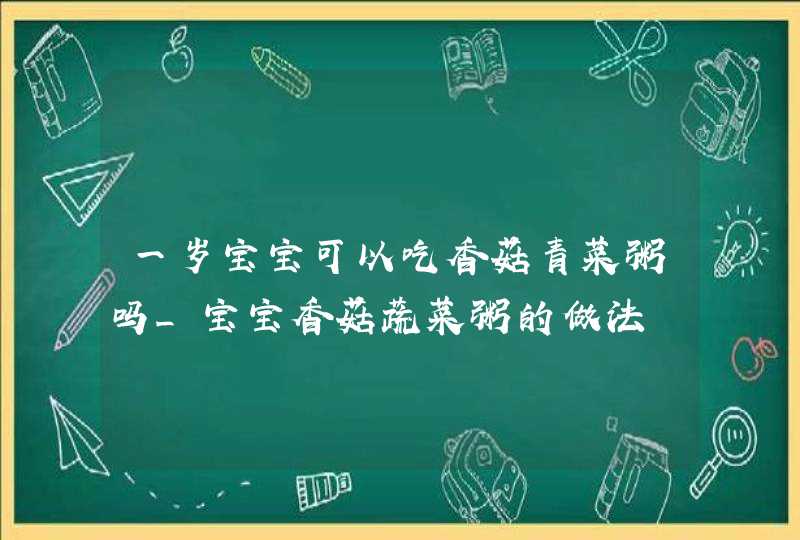 一岁宝宝可以吃香菇青菜粥吗_宝宝香菇蔬菜粥的做法